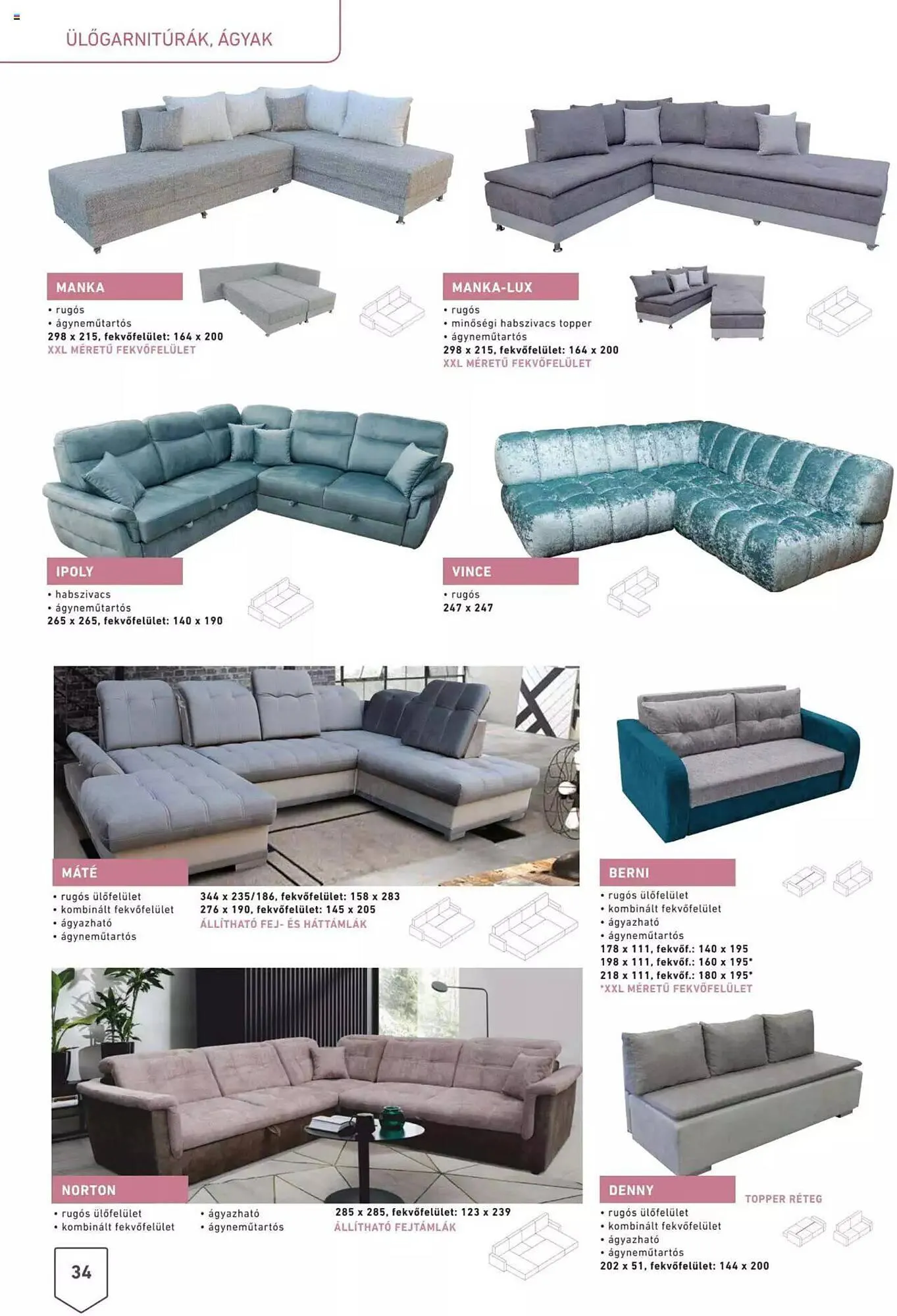 ÜLŐGARNITÚRÁK, ÁGYAK

MANKA
• rugós
• ágyneműtartós
298 x 215, fekvőfelület: 164 x 200
XXL MÉRETŰ FEKVŐFELÜLET

MANKA-LUX
• rugós
• minőségi habszivacs topper
• ágyneműtartós
298 x 215, fekvőfelület: 164 x 200
XXL MÉRETŰ FEKVŐFELÜLET

IPOLY
• habszivacs
• ágyneműtartós
265 x 265, fekvőfelület: 140 x 190

VINCE
• rugós
247 x 247

MÁTÉ
• rugós ülőfelület
• kombinált fekvőfelület
• ágyazható
• ágyneműtartós
344 x 235/186, fekvőfelület: 158 x 283
276 x 190, fekvőfelület: 145 x 205
ÁLLÍTHATÓ FEJ- ÉS HÁTTÁMLÁK

BERNI
• rugós ülőfelület
• kombinált fekvőfelület
• ágyazható
• ágyneműtartós
178 x 111, fekvőf.: 140 x 195
198 x 111, fekvőf.: 160 x 195*
218 x 111, fekvőf.: 180 x 195*
*XXL MÉRETŰ FEKVŐFELÜLET

NORTON
• rugós ülőfelület
• kombinált fekvőfelület
• ágyazható
• ágyneműtartós
285 x 285, fekvőfelület: 123 x 239
ÁLLÍTHATÓ FEJTÁMLÁK

DENNY
TOPPER RÉTEG
• rugós ülőfelület
• kombinált fekvőfelület
• ágyazható
• ágyneműtartós
202 x 51, fekvőfelület: 144 x 200

34